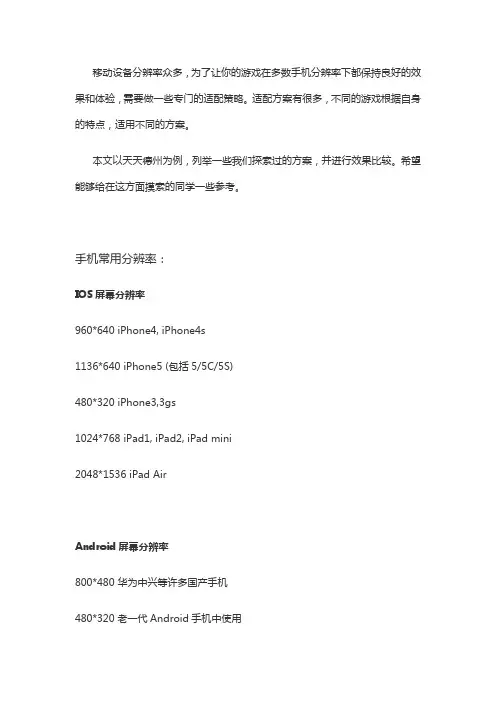 移动设备分辨率众多，为了让你的游戏在多数手机分辨率下都保持良好的效果和体验，需要做一些专门的适配策略。适配方案有很多，不同的游戏根据自身的特点，适用不同的方案。

本文以天天德州为例，列举一些我们探索过的方案，并进行效果比较。希望能够给在这方面摸索的同学一些参考。

手机常用分辨率：

IOS 屏幕分辨率

960*640 iPhone4, iPhone4s

1136*640 iPhone5 (包括 5/5C/5S)

480*320 iPhone3,3gs

1024*768 iPad1, iPad2, iPad mini

2048*1536 iPad Air

Android 屏幕分辨率

800*480 华为中兴等许多国产手机

480*320 老一代 Android 手机中使用